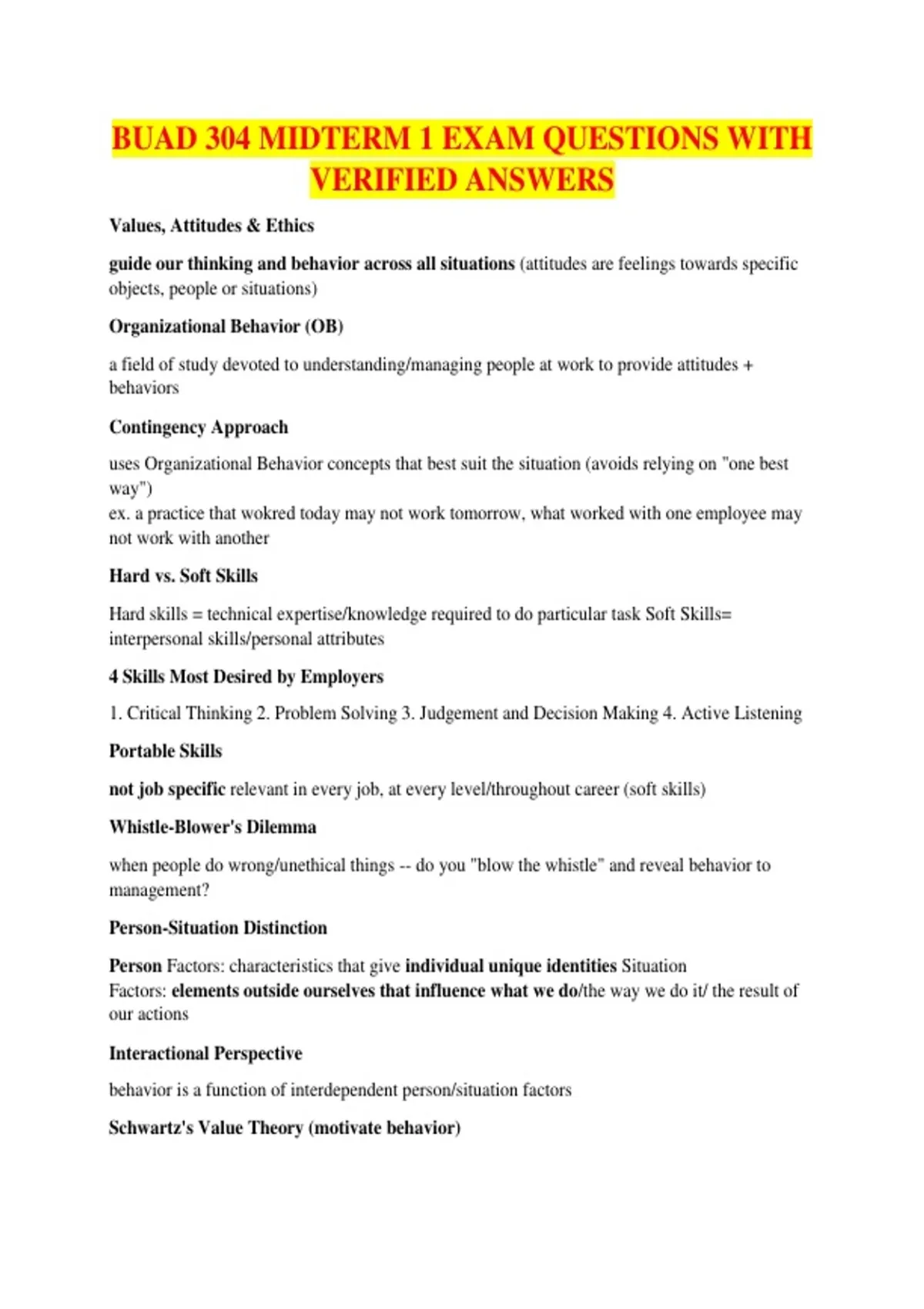 BUAD 304 MIDTERM 1 EXAM QUESTIONS WITH VERIFIED ANSWERS

Values, Attitudes & Ethics

guide our thinking and behavior across all situations (attitudes are feelings towards specific objects, people or situations)

Organizational Behavior (OB)

a field of study devoted to understanding/managing people at work to provide attitudes + behaviors

Contingency Approach

uses Organizational Behavior concepts that best suit the situation (avoids relying on "one best way")
ex. a practice that wokred today may not work tomorrow, what worked with one employee may not work with another

Hard vs. Soft Skills

Hard skills = technical expertise/knowledge required to do particular task Soft Skills= interpersonal skills/personal attributes

4 Skills Most Desired by Employers

1. Critical Thinking 2. Problem Solving 3. Judgement and Decision Making 4. Active Listening

Portable Skills

not job specific relevant in every job, at every level/throughout career (soft skills)

Whistle-Blower's Dilemma

when people do wrong/unethical things -- do you "blow the whistle" and reveal behavior to management?

Person-Situation Distinction

Person Factors: characteristics that give individual unique identities Situation
Factors: elements outside ourselves that influence what we do/the way we do it/ the result of our actions

Interactional Perspective

behavior is a function of interdependent person/situation factors

Schwartz's Value Theory (motivate behavior)